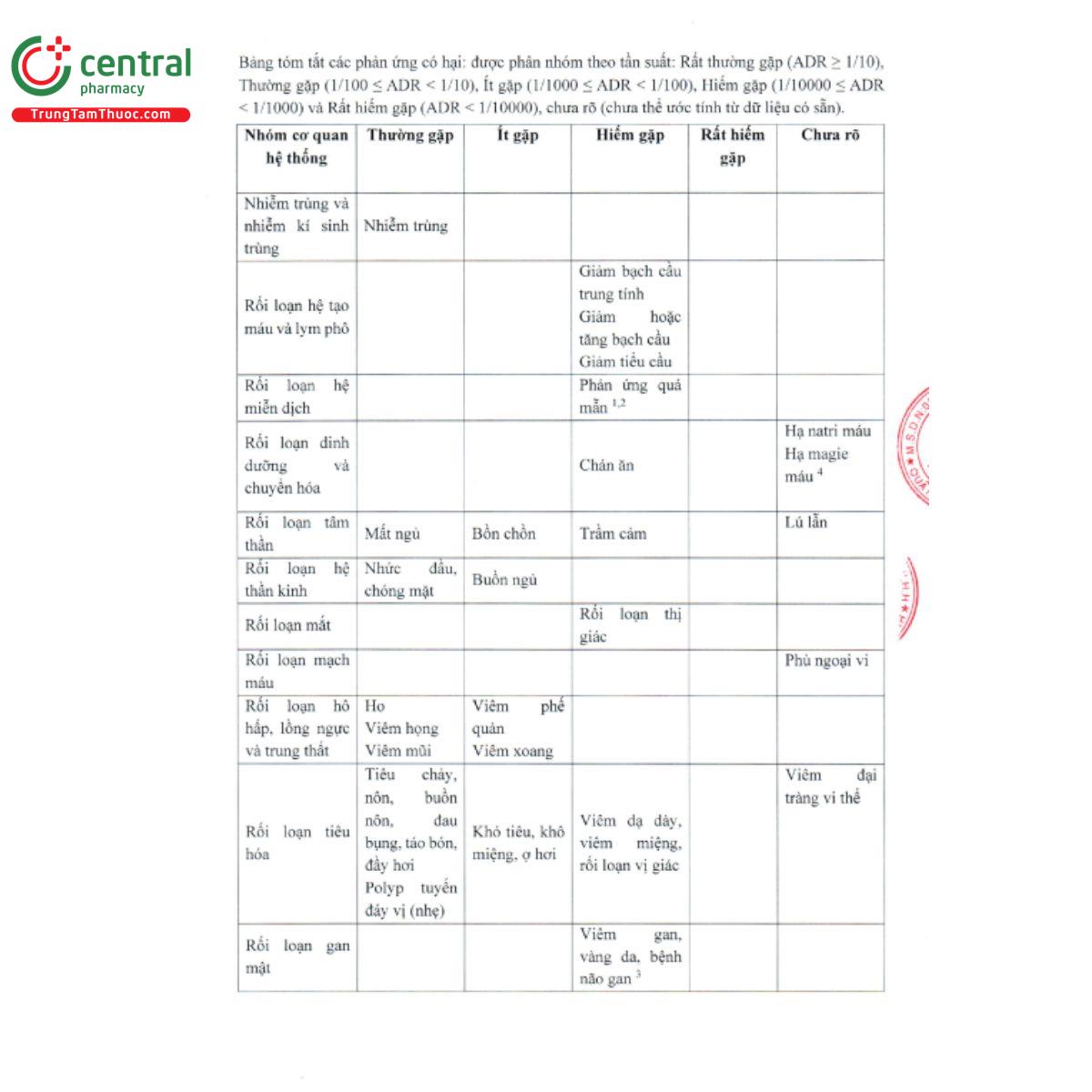 central
pharmacy
TrungTamThuoc.com

Bảng tóm tắt các phản ứng có hại: được phân nhóm theo tần suất: Rất thường gặp (ADR ≥ 1/10), Thường gặp (1/100 ≤ ADR < 1/10), Ít gặp (1/1000 ≤ ADR < 1/100), Hiếm gặp (1/10000 ≤ ADR < 1/1000) và Rất hiếm gặp (ADR < 1/10000), chưa rõ (chưa thể ước tính từ dữ liệu có sẵn).

| Nhóm cơ quan hệ thống | Thường gặp | Ít gặp | Hiếm gặp | Rất hiếm gặp | Chưa rõ |
|---|---|---|---|---|---|
| Nhiễm trùng và nhiễm kí sinh trùng | Nhiễm trùng | | | | |
| Rối loạn hệ tạo máu và lym phô | | | Giảm bạch cầu trung tính Giảm hoặc tăng bạch cầu Giảm tiểu cầu | | |
| Rối loạn hệ miễn dịch | | | Phản ứng quá mẫn $^{1,2}$ | | |
| Rối loạn dinh dưỡng và chuyển hóa | | | Chán ăn | | Hạ natri máu Hạ magie máu $^{4}$ |
| Rối loạn tâm thần | Mất ngủ | Bồn chồn | Trầm cảm | | Lú lẫn |
| Rối loạn hệ thần kinh | Nhức đầu, chóng mặt | Buồn ngủ | | | |
| Rối loạn mắt | | | Rối loạn thị giác | | |
| Rối loạn mạch máu | | | | | Phù ngoại vi |
| Rối loạn hô hấp, lồng ngực và trung thất | Ho Viêm họng Viêm mũi | Viêm phế quản Viêm xoang | | | |
| Rối loạn tiêu hóa | Tiêu chảy, nôn, buồn nôn, đau bụng, táo bón, đầy hơi Polyp tuyến đáy vị (nhẹ) | Khó tiêu, khô miệng, ợ hơi | Viêm dạ dày, viêm miệng, rối loạn vị giác | | Viêm đại tràng vi thể |
| Rối loạn gan mật | | | Viêm gan, vàng da, bệnh não gan $^{3}$ | | |